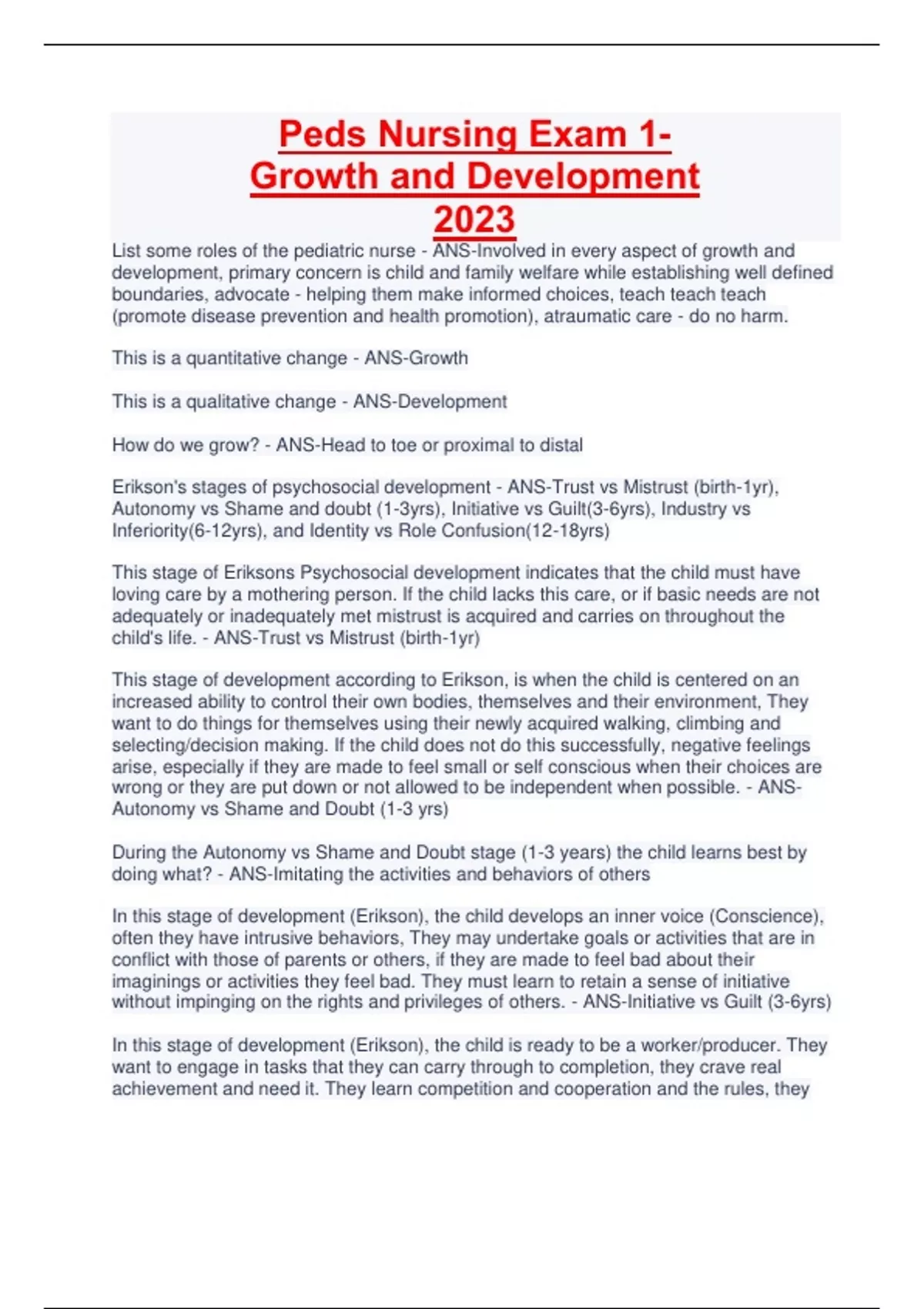 Peds Nursing Exam 1- Growth and Development 2023

List some roles of the pediatric nurse - ANS-Involved in every aspect of growth and development, primary concern is child and family welfare while establishing well defined boundaries, advocate - helping them make informed choices, teach teach teach (promote disease prevention and health promotion), atraumatic care - do no harm.

This is a quantitative change - ANS-Growth

This is a qualitative change - ANS-Development

How do we grow? - ANS-Head to toe or proximal to distal

Erikson's stages of psychosocial development - ANS-Trust vs Mistrust (birth-1yr), Autonomy vs Shame and doubt (1-3yrs), Initiative vs Guilt(3-6yrs), Industry vs Inferiority(6-12yrs), and Identity vs Role Confusion(12-18yrs)

This stage of Eriksons Psychosocial development indicates that the child must have loving care by a mothering person. If the child lacks this care, or if basic needs are not adequately or inadequately met mistrust is acquired and carries on throughout the child's life. - ANS-Trust vs Mistrust (birth-1yr)

This stage of development according to Erikson, is when the child is centered on an increased ability to control their own bodies, themselves and their environment, They want to do things for themselves using their newly acquired walking, climbing and selecting/decision making. If the child does not do this successfully, negative feelings arise, especially if they are made to feel small or self conscious when their choices are wrong or they are put down or not allowed to be independent when possible. - ANS-Autonomy vs Shame and Doubt (1-3 yrs)

During the Autonomy vs Shame and Doubt stage (1-3 years) the child learns best by doing what? - ANS-Imitating the activities and behaviors of others

In this stage of development (Erikson), the child develops an inner voice (Conscience), often they have intrusive behaviors, They may undertake goals or activities that are in conflict with those of parents or others, if they are made to feel bad about their imaginings or activities they feel bad. They must learn to retain a sense of initiative without impinging on the rights and privileges of others. - ANS-Initiative vs Guilt (3-6yrs)

In this stage of development (Erikson), the child is ready to be a worker/producer. They want to engage in tasks that they can carry through to completion, they crave real achievement and need it. They learn competition and cooperation and the rules, they